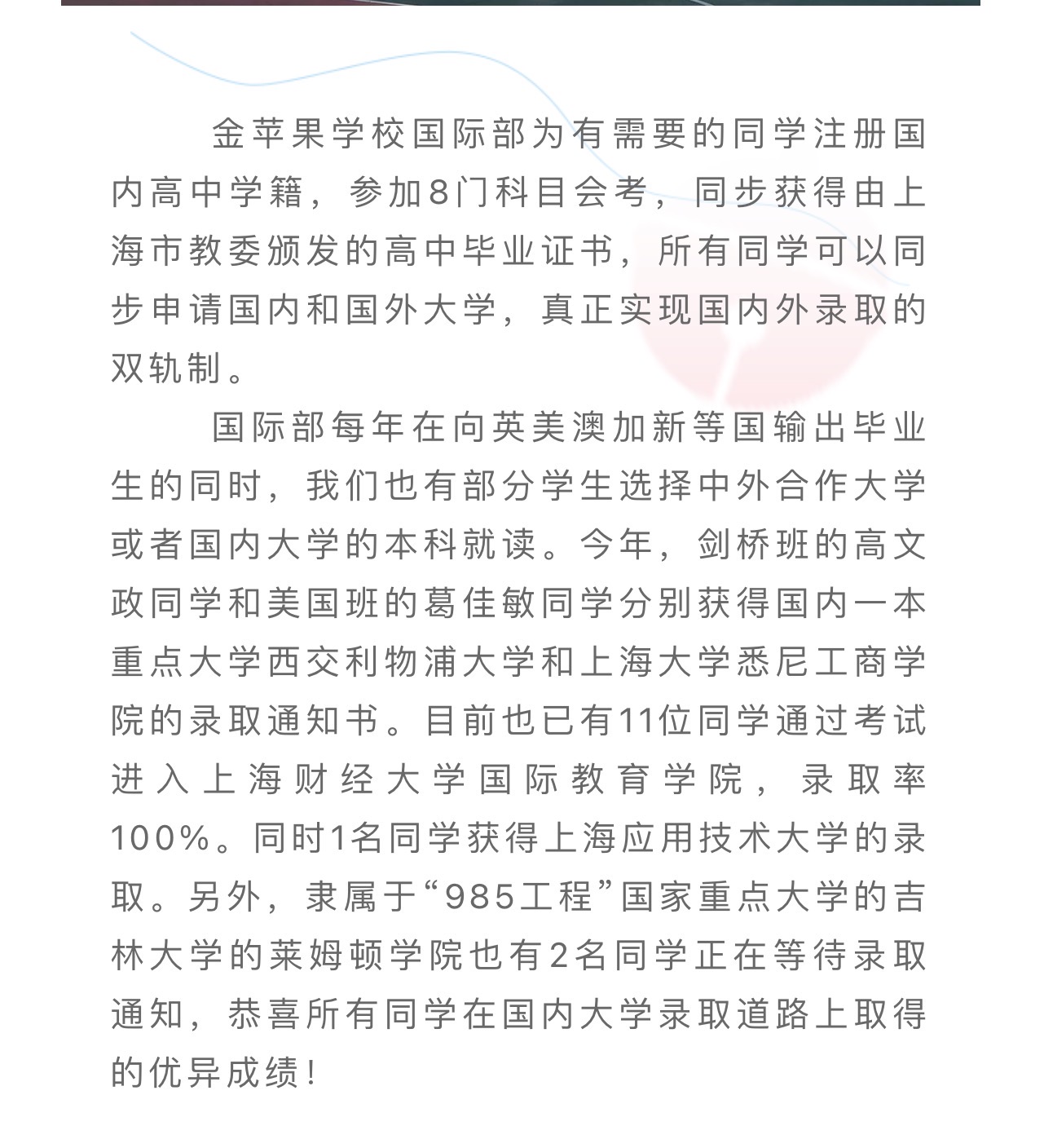 金苹果学校国际部为有需要的同学注册国内高中学籍，参加8门科目会考，同步获得由上海市教委颁发的高中毕业证书，所有同学可以同步申请国内和国外大学，真正实现国内外录取的双轨制。

国际部每年在向英美澳加新等国输出毕业生的同时，我们也有部分学生选择中外合作大学或者国内大学的本科就读。今年，剑桥班的高文政同学和美国班的葛佳敏同学分别获得国内一本重点大学西交利物浦大学和上海大学悉尼工商学院的录取通知书。目前也已有11位同学通过考试进入上海财经大学国际教育学院，录取率100%。同时1名同学获得上海应用技术大学的录取。另外，隶属于“985工程”国家重点大学的吉林大学的莱姆顿学院也有2名同学正在等待录取通知，恭喜所有同学在国内大学录取道路上取得的优异成绩！